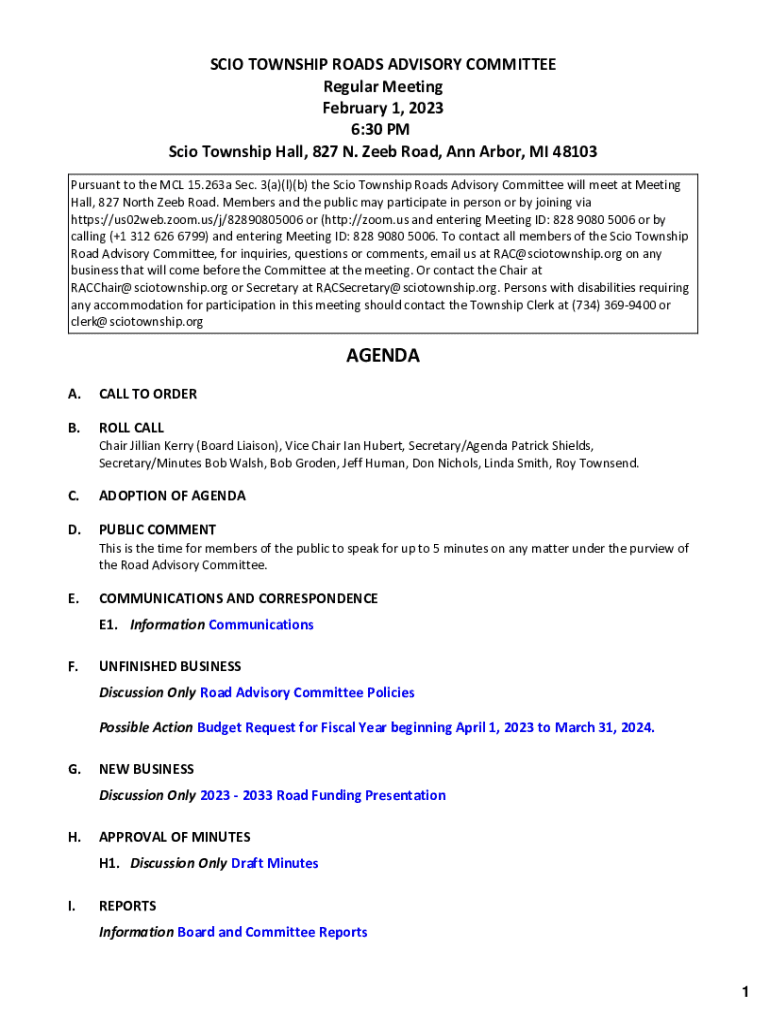 SCIO TOWNSHIP ROADS ADVISORY COMMITTEE
Regular Meeting
February 1, 2023
6:30 PM
Scio Township Hall, 827 N. Zeeb Road, Ann Arbor, MI 48103

Pursuant to the MCL 15.263a Sec. 3(a)(l)(b) the Scio Township Roads Advisory Committee will meet at Meeting Hall, 827 North Zeeb Road. Members and the public may participate in person or by joining via https://us02web.zoom.us/j/82890805006 or (http://zoom.us and entering Meeting ID: 828 9080 5006 or by calling (+1 312 626 6799) and entering Meeting ID: 828 9080 5006. To contact all members of the Scio Township Road Advisory Committee, for inquiries, questions or comments, email us at RAC@sciotownship.org on any business that will come before the Committee at the meeting. Or contact the Chair at RACChair@sciotownship.org or Secretary at RACSecretary@sciotownship.org. Persons with disabilities requiring any accommodation for participation in this meeting should contact the Township Clerk at (734) 369-9400 or clerk@sciotownship.org

AGENDA

A. CALL TO ORDER

B. ROLL CALL
Chair Jillian Kerry (Board Liaison), Vice Chair Ian Hubert, Secretary/Agenda Patrick Shields, Secretary/Minutes Bob Walsh, Bob Groden, Jeff Human, Don Nichols, Linda Smith, Roy Townsend.

C. ADOPTION OF AGENDA

D. PUBLIC COMMENT
This is the time for members of the public to speak for up to 5 minutes on any matter under the purview of the Road Advisory Committee.

E. COMMUNICATIONS AND CORRESPONDENCE
E1. Information Communications

F. UNFINISHED BUSINESS
Discussion Only Road Advisory Committee Policies

Possible Action Budget Request for Fiscal Year beginning April 1, 2023 to March 31, 2024.

G. NEW BUSINESS
Discussion Only 2023 - 2033 Road Funding Presentation

H. APPROVAL OF MINUTES
H1. Discussion Only Draft Minutes

I. REPORTS
Information Board and Committee Reports

1